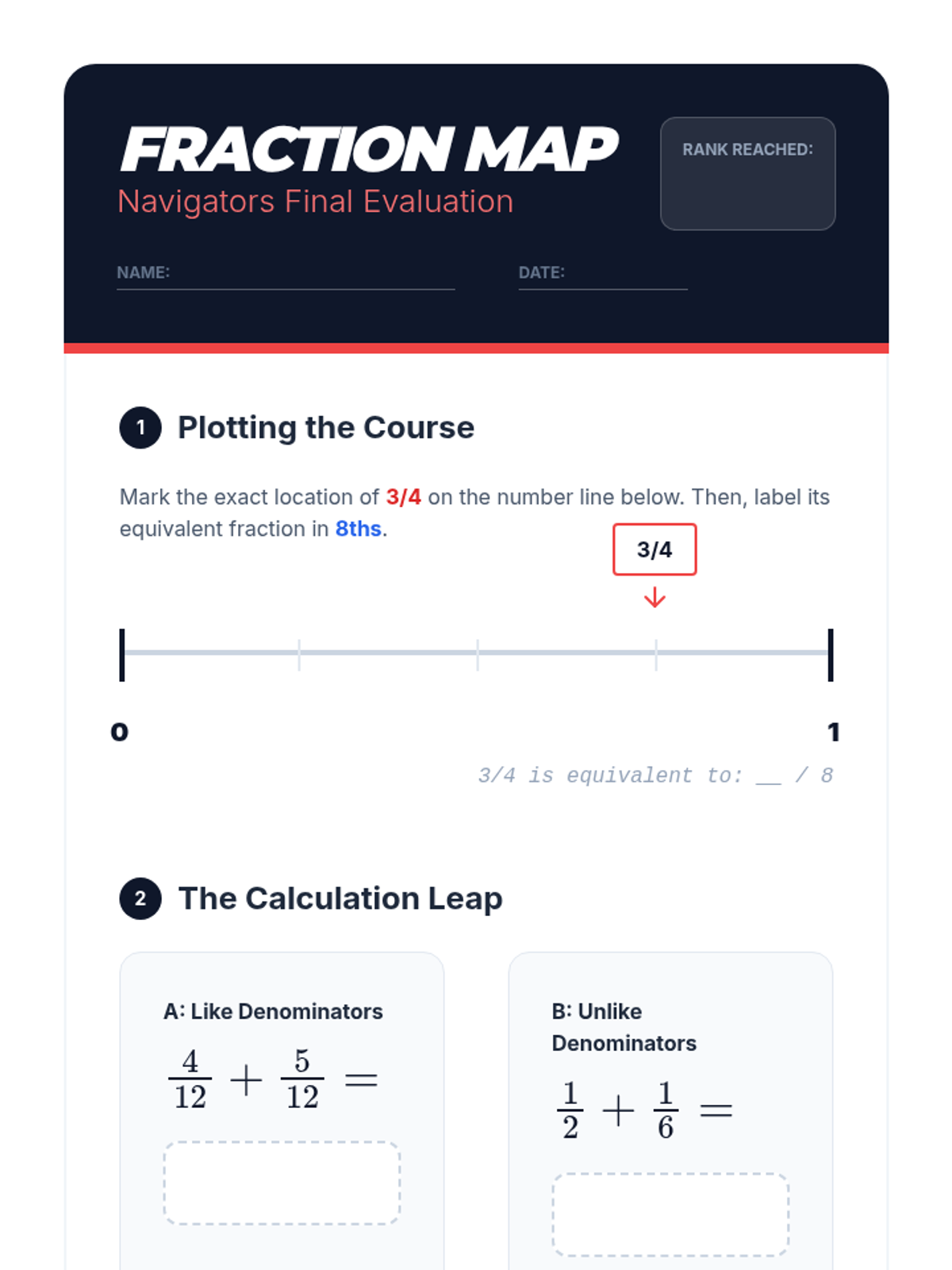 FRACTION MAP
Navigators Final Evaluation

RANK REACHED:

NAME:

DATE:

1 Plotting the Course

Mark the exact location of 3/4 on the number line below. Then, label its equivalent fraction in 8ths.

3/4

0

1

3/4 is equivalent to: __ / 8

2 The Calculation Leap

A: Like Denominators

$\frac{4}{12} + \frac{5}{12} =$

B: Unlike Denominators

$\frac{1}{2} + \frac{1}{6} =$